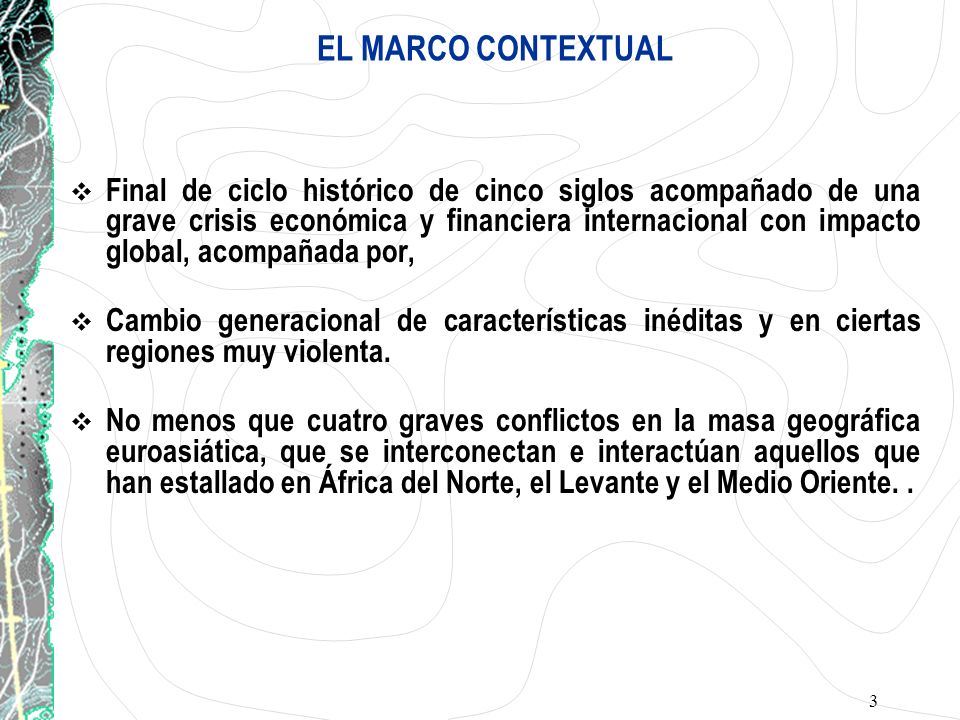 EL MARCO CONTEXTUAL

❖ Final de ciclo histórico de cinco siglos acompañado de una grave crisis económica y financiera internacional con impacto global, acompañada por,

❖ Cambio generacional de características inéditas y en ciertas regiones muy violenta.

❖ No menos que cuatro graves conflictos en la masa geográfica euroasiática, que se interconectan e interactúan aquellos que han estallado en África del Norte, el Levante y el Medio Oriente. .

3